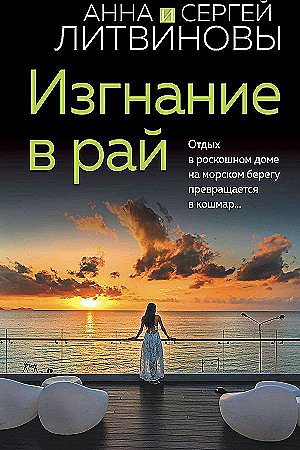 АННА И СЕРГЕЙ
ЛИТВИНОВЫ

Изгнание в рай

Отдых в роскошном доме на морском берегу превращается в кошмар...